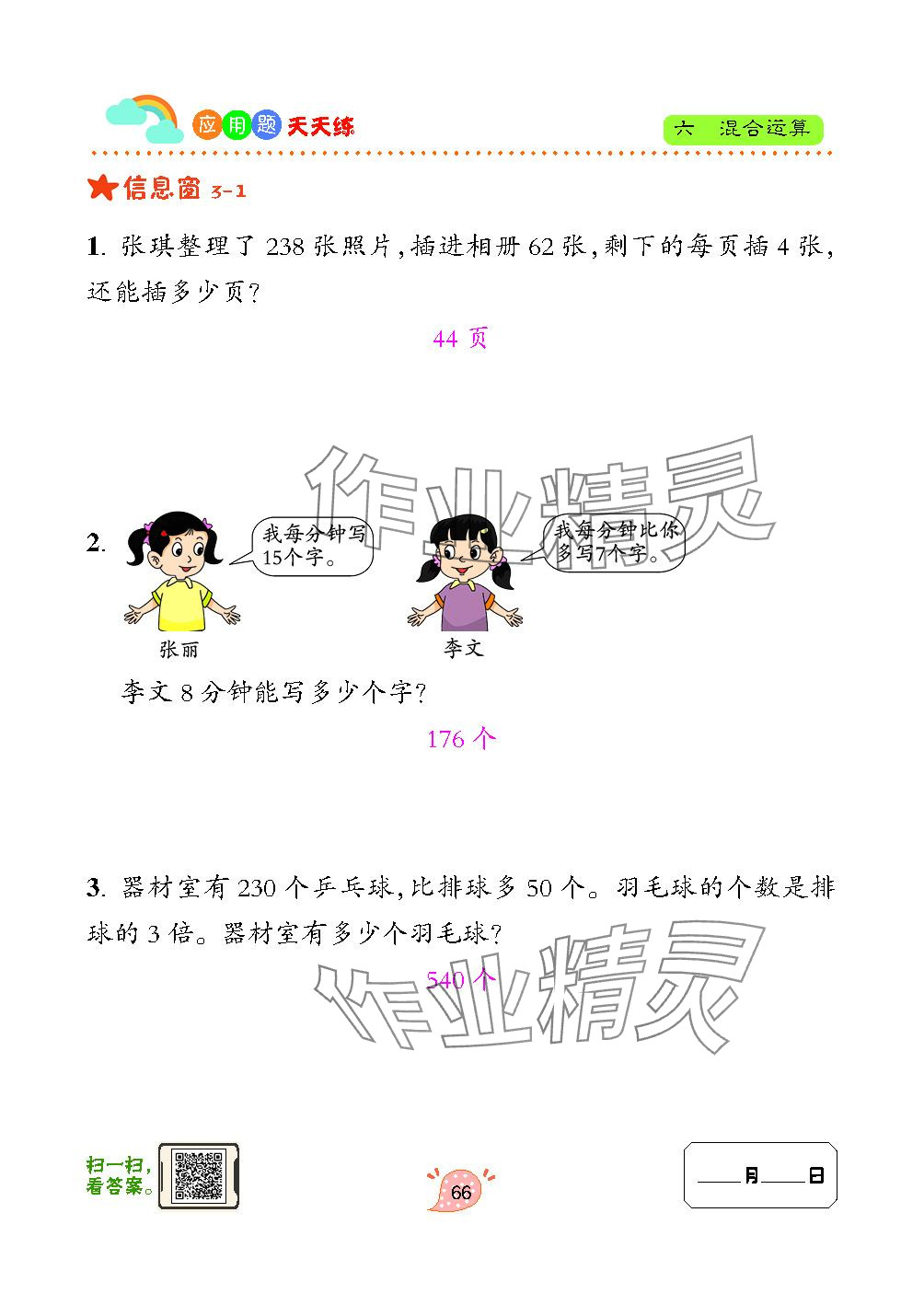 应用题天天练

六 混合运算

信息窗 3-1

1. 张琪整理了 238 张照片，插进相册 62 张，剩下的每页插 4 张，还能插多少页？

44 页

作业精灵

2.

我每分钟写15个字。

我每分钟比你多写7个字。

张丽

李文

李文 8 分钟能写多少个字？

176 个

3. 器材室有 230 个乒乓球，比排球多 50 个。羽毛球的个数是排球的 3 倍。器材室有多少个羽毛球？

540 个

作业精灵

扫一扫，看答案。

66

____月____日